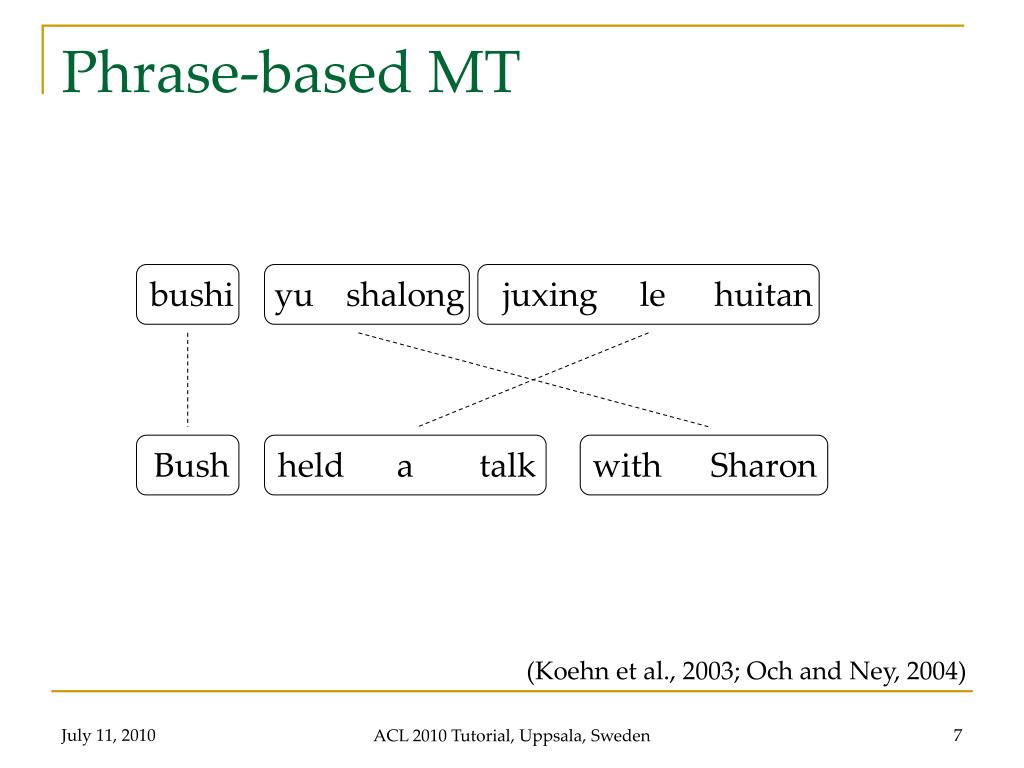 Phrase-based MT

bushi

yu shalong

juxing le huitan

Bush

held a talk

with Sharon

(Koehn et al., 2003; Och and Ney, 2004)

July 11, 2010

ACL 2010 Tutorial, Uppsala, Sweden

7